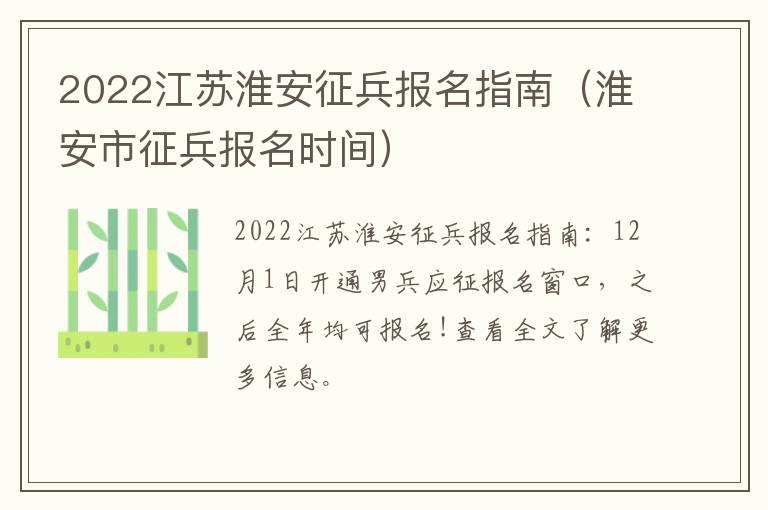 2022江苏淮安征兵报名指南（淮安市征兵报名时间）

2022江苏淮安征兵报名指南：12月1日开通男兵应征报名窗口，之后全年均可报名！查看全文了解更多信息。